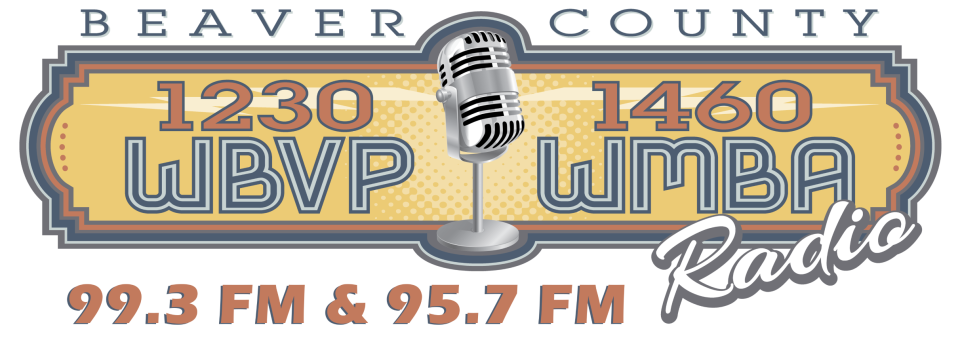 BEAVER COUNTY

1230
WBVP

1460
WMBA

Radio

99.3 FM & 95.7 FM